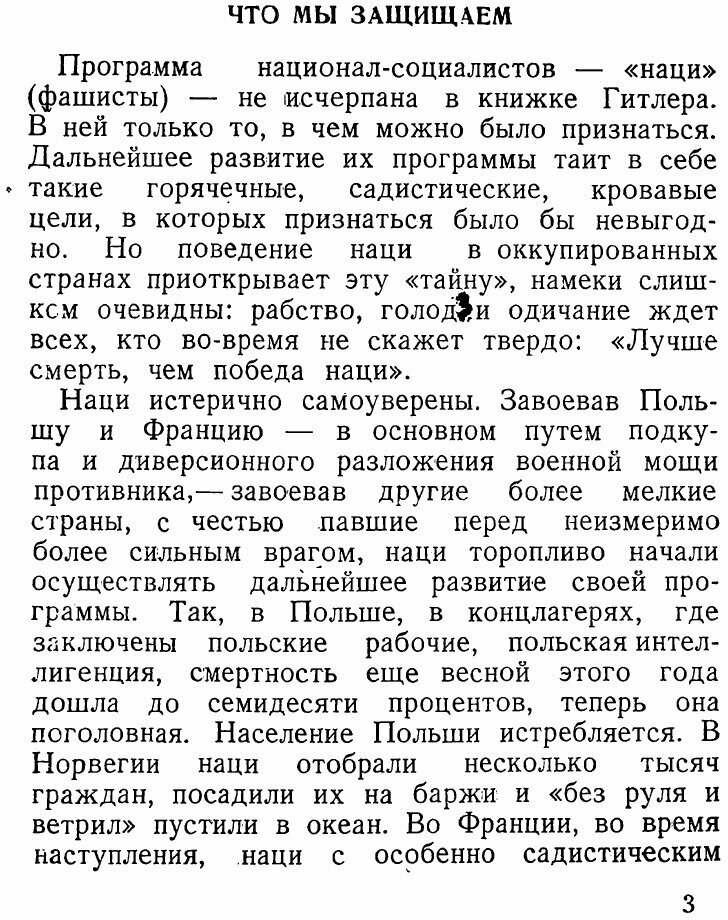 ЧТО МЫ ЗАЩИЩАЕМ

Программа национал-социалистов — «наци» (фашисты) — не исчерпана в книжке Гитлера. В ней только то, в чем можно было признаться. Дальнейшее развитие их программы таит в себе такие горячечные, садистические, кровавые цели, в которых признаться было бы невыгодно. Но поведение наци в оккупированных странах приоткрывает эту «тайну», намеки слишком очевидны: рабство, голод и одичание ждет всех, кто во-время не скажет твердо: «Лучше смерть, чем победа наци».

Наци истерично самоуверены. Завоевав Польшу и Францию — в основном путем подкупа и диверсионного разложения военной мощи противника,— завоевав другие более мелкие страны, с честью павшие перед неизмеримо более сильным врагом, наци торопливо начали осуществлять дальнейшее развитие своей программы. Так, в Польше, в концлагерях, где заключены польские рабочие, польская интеллигенция, смертность еще весной этого года дошла до семидесяти процентов, теперь она поголовная. Население Польши истребляется. В Норвегии наци отобрали несколько тысяч граждан, посадили их на баржи и «без руля и ветрил» пустили в океан. Во Франции, во время наступления, наци с особенно садистическим

3